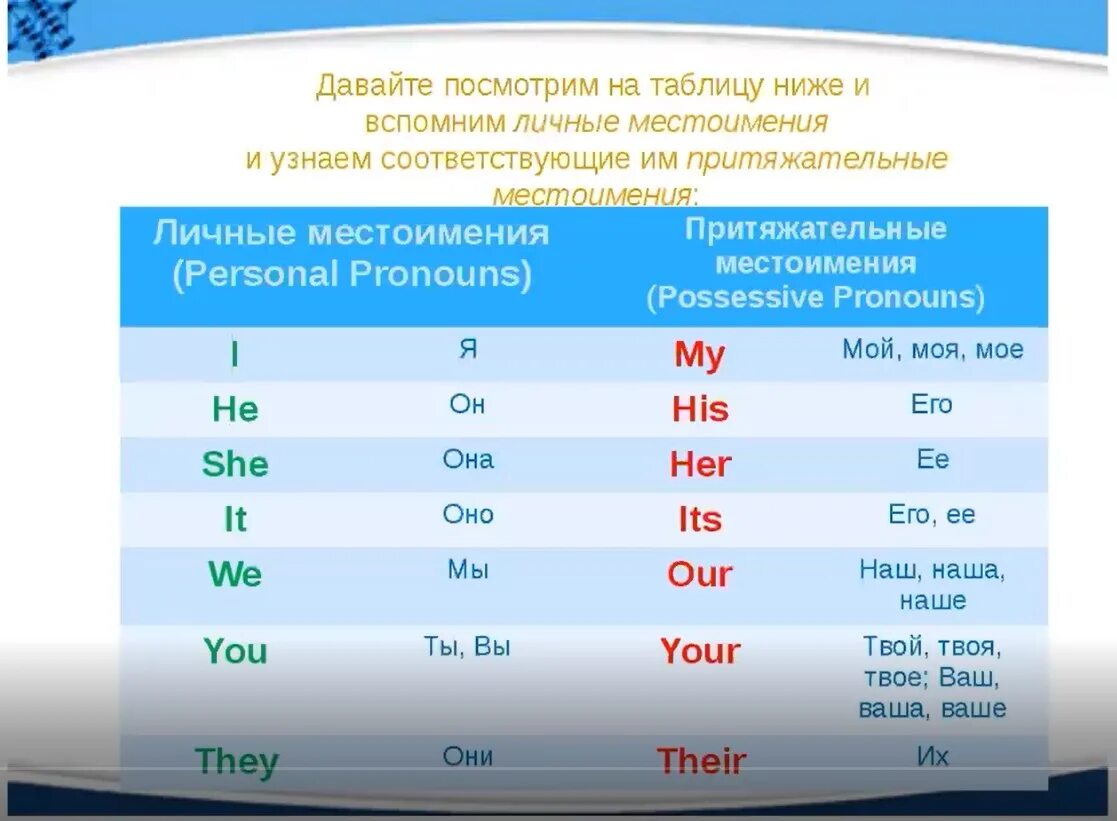 Давайте посмотрим на таблицу ниже и вспомним личные местоимения и узнаем соответствующие им притяжательные местоимения:

| Личные местоимения (Personal Pronouns) | | Притяжательные местоимения (Possessive Pronouns) | |
|---|---|---|---|
| I | Я | My | Мой, моя, мое |
| He | Он | His | Его |
| She | Она | Her | Ее |
| It | Оно | Its | Его, ее |
| We | Мы | Our | Наш, наша, наше |
| You | Ты, Вы | Your | Твой, твоя, твое; Ваш, ваша, ваше |
| They | Они | Their | Их |